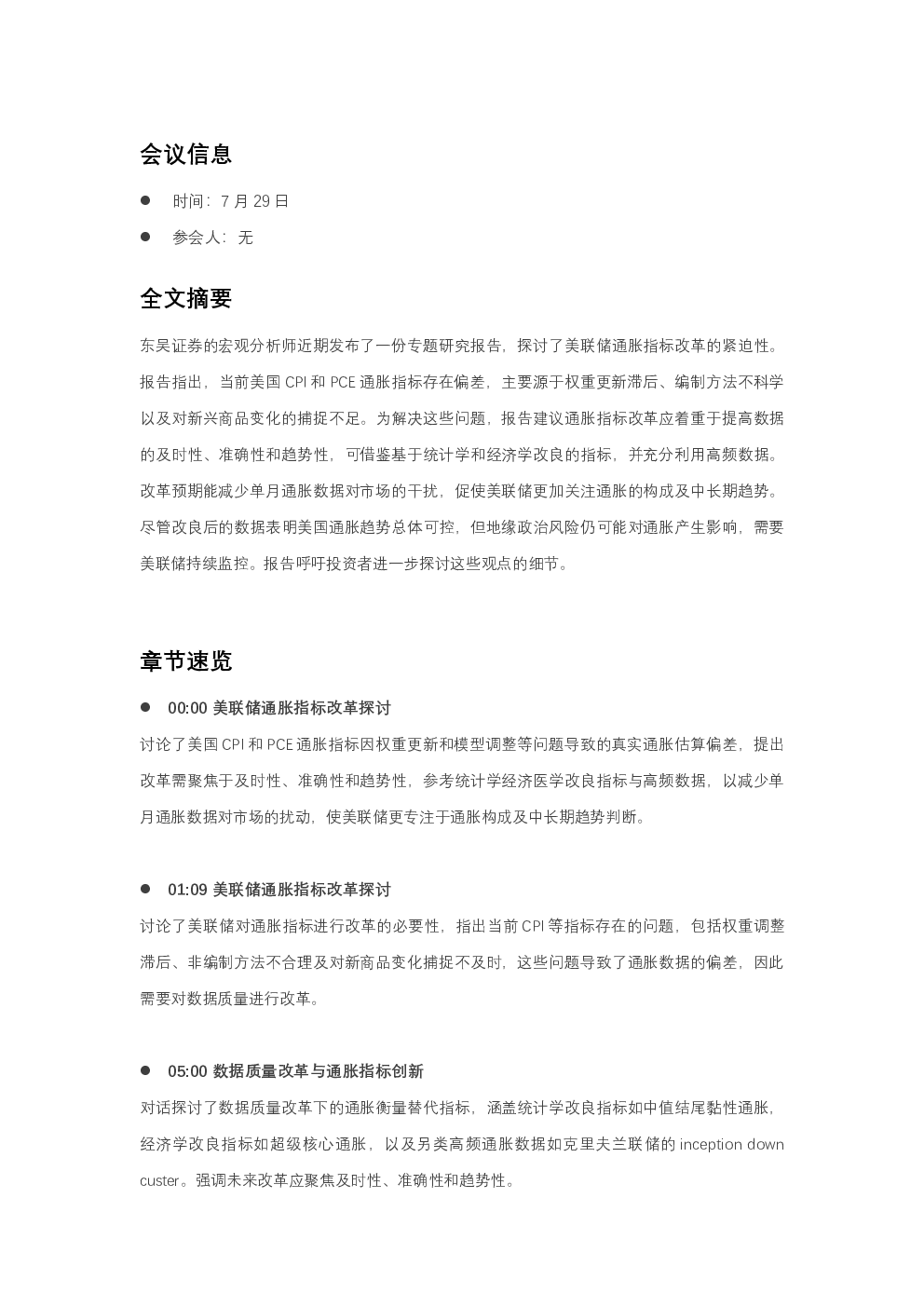 会议信息

• 时间：7月29日

• 参会人：无

全文摘要

东吴证券的宏观分析师近期发布了一份专题研究报告，探讨了美联储通胀指标改革的紧迫性。报告指出，当前美国CPI和PCE通胀指标存在偏差，主要源于权重更新滞后、编制方法不科学以及对新兴商品变化的捕捉不足。为解决这些问题，报告建议通胀指标改革应着重于提高数据的及时性、准确性和趋势性，可借鉴基于统计学和经济学改良的指标，并充分利用高频数据。改革预期能减少单月通胀数据对市场的干扰，促使美联储更加关注通胀的构成及中长期趋势。尽管改良后的数据表明美国通胀趋势总体可控，但地缘政治风险仍可能对通胀产生影响，需要美联储持续监控。报告呼吁投资者进一步探讨这些观点的细节。

章节速览

• 00:00 美联储通胀指标改革探讨

讨论了美国CPI和PCE通胀指标因权重更新和模型调整等问题导致的真实通胀估算偏差，提出改革需聚焦于及时性、准确性和趋势性，参考统计学经济医学改良指标与高频数据，以减少单月通胀数据对市场的扰动，使美联储更专注于通胀构成及中长期趋势判断。

• 01:09 美联储通胀指标改革探讨

讨论了美联储对通胀指标进行改革的必要性，指出当前CPI等指标存在的问题，包括权重调整滞后、非编制方法不合理及对新商品变化捕捉不及时，这些问题导致了通胀数据的偏差，因此需要对数据质量进行改革。

• 05:00 数据质量改革与通胀指标创新

对话探讨了数据质量改革下的通胀衡量替代指标，涵盖统计学改良指标如中值结尾黏性通胀，经济学改良指标如超级核心通胀，以及另类高频通胀数据如克里夫兰联储的inception down custer。强调未来改革应聚焦及时性、准确性和趋势性。